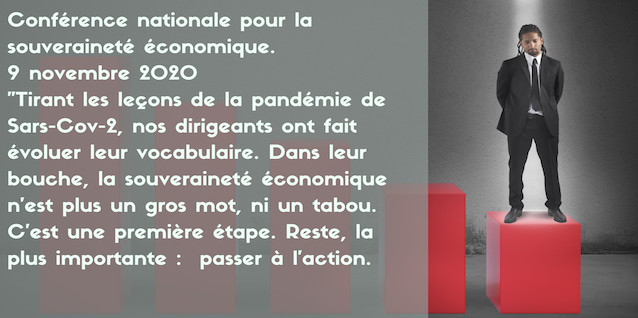 Conférence nationale pour la souveraineté économique.
9 novembre 2020
"Tirant les leçons de la pandémie de Sars-Cov-2, nos dirigeants ont fait évoluer leur vocabulaire. Dans leur bouche, la souveraineté économique n'est plus un gros mot, ni un tabou. C'est une première étape. Reste, la plus importante : passer à l'action.